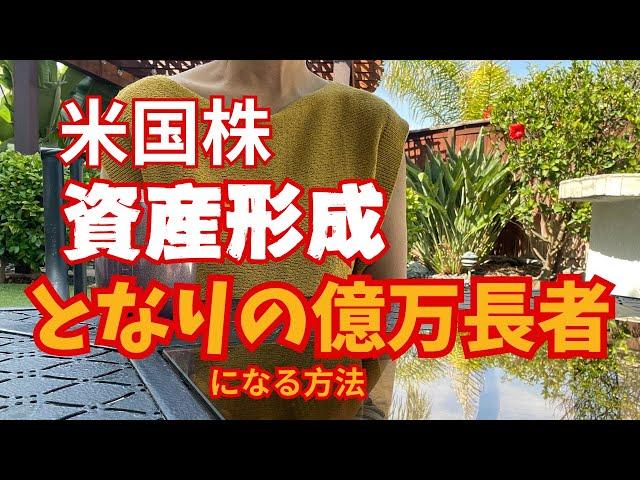 米国株
資産形成
となりの億万長者
になる方法